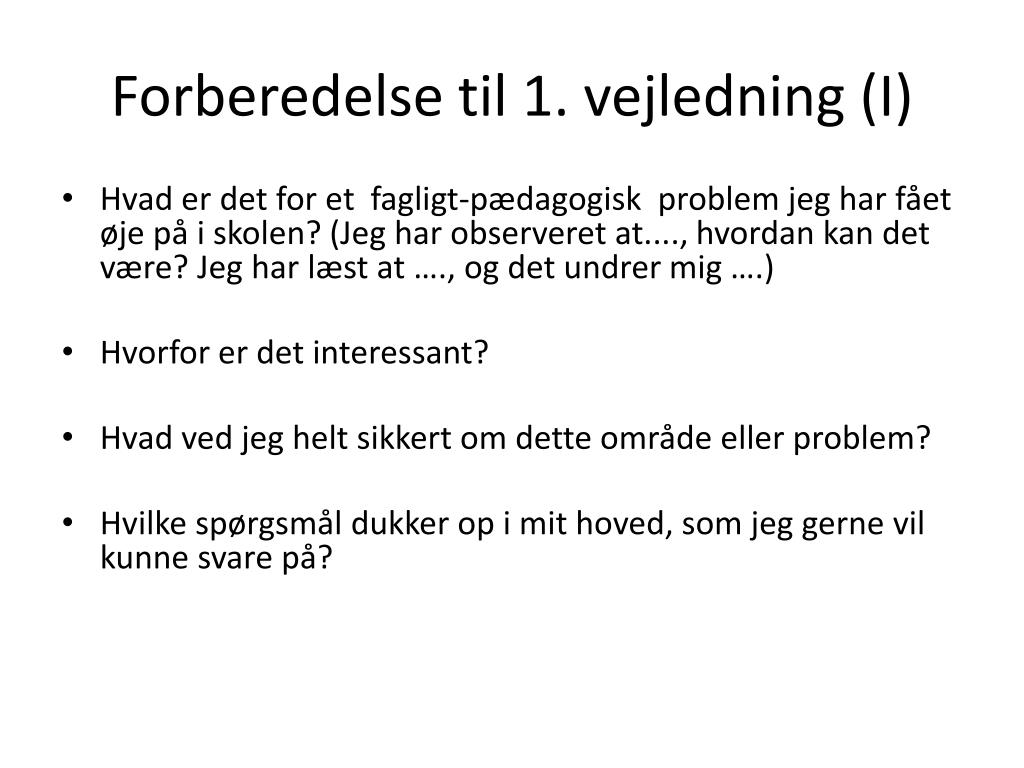 Forberedelse til 1. vejledning (I)

• Hvad er det for et fagligt-pædagogisk problem jeg har fået øje på i skolen? (Jeg har observeret at...., hvordan kan det være? Jeg har læst at …., og det undrer mig ….)

• Hvorfor er det interessant?

• Hvad ved jeg helt sikkert om dette område eller problem?

• Hvilke spørgsmål dukker op i mit hoved, som jeg gerne vil kunne svare på?